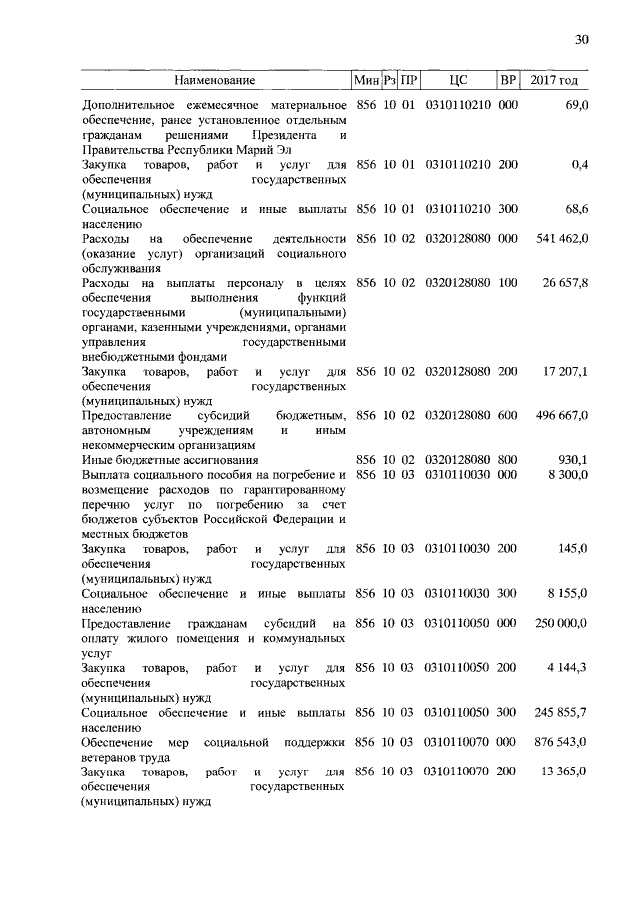 30

| Наименование | Мин | Рз | ПР | ЦС | ВР | 2017 год |
|---|---|---|---|---|---|---|
| Дополнительное ежемесячное материальное обеспечение, ранее установленное отдельным гражданам решениями Президента и Правительства Республики Марий Эл | 856 | 10 | 01 | 0310110210 | 000 | 69,0 |
| Закупка товаров, работ и услуг для обеспечения государственных (муниципальных) нужд | 856 | 10 | 01 | 0310110210 | 200 | 0,4 |
| Социальное обеспечение и иные выплаты населению | 856 | 10 | 01 | 0310110210 | 300 | 68,6 |
| Расходы на обеспечение деятельности (оказание услуг) организаций социального обслуживания | 856 | 10 | 02 | 0320128080 | 000 | 541 462,0 |
| Расходы на выплаты персоналу в целях обеспечения выполнения функций государственными (муниципальными) органами, казенными учреждениями, органами управления государственными внебюджетными фондами | 856 | 10 | 02 | 0320128080 | 100 | 26 657,8 |
| Закупка товаров, работ и услуг для обеспечения государственных (муниципальных) нужд | 856 | 10 | 02 | 0320128080 | 200 | 17 207,1 |
| Предоставление субсидий бюджетным, автономным учреждениям и иным некоммерческим организациям | 856 | 10 | 02 | 0320128080 | 600 | 496 667,0 |
| Иные бюджетные ассигнования | 856 | 10 | 02 | 0320128080 | 800 | 930,1 |
| Выплата социального пособия на погребение и возмещение расходов по гарантированному перечню услуг по погребению за счет бюджетов субъектов Российской Федерации и местных бюджетов | 856 | 10 | 03 | 0310110030 | 000 | 8 300,0 |
| Закупка товаров, работ и услуг для обеспечения государственных (муниципальных) нужд | 856 | 10 | 03 | 0310110030 | 200 | 145,0 |
| Социальное обеспечение и иные выплаты населению | 856 | 10 | 03 | 0310110030 | 300 | 8 155,0 |
| Предоставление гражданам субсидий на оплату жилого помещения и коммунальных услуг | 856 | 10 | 03 | 0310110050 | 000 | 250 000,0 |
| Закупка товаров, работ и услуг для обеспечения государственных (муниципальных) нужд | 856 | 10 | 03 | 0310110050 | 200 | 4 144,3 |
| Социальное обеспечение и иные выплаты населению | 856 | 10 | 03 | 0310110050 | 300 | 245 855,7 |
| Обеспечение мер социальной поддержки ветеранов труда | 856 | 10 | 03 | 0310110070 | 000 | 876 543,0 |
| Закупка товаров, работ и услуг для обеспечения государственных (муниципальных) нужд | 856 | 10 | 03 | 0310110070 | 200 | 13 365,0 |